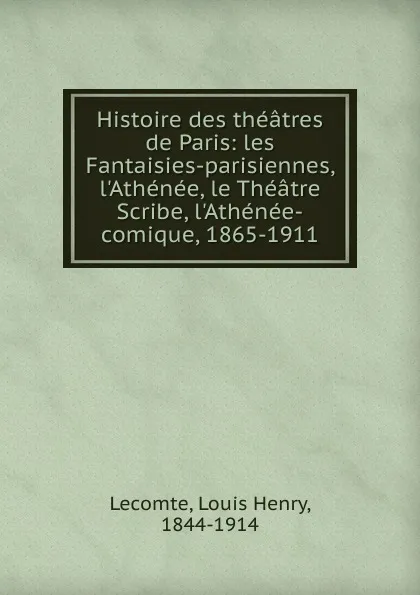 Histoire des théâtres de Paris: les Fantaisies-parisiennes, l'Athénée, le Théâtre Scribe, l'Athénée-comique, 1865-1911

Lecomte, Louis Henry, 1844-1914